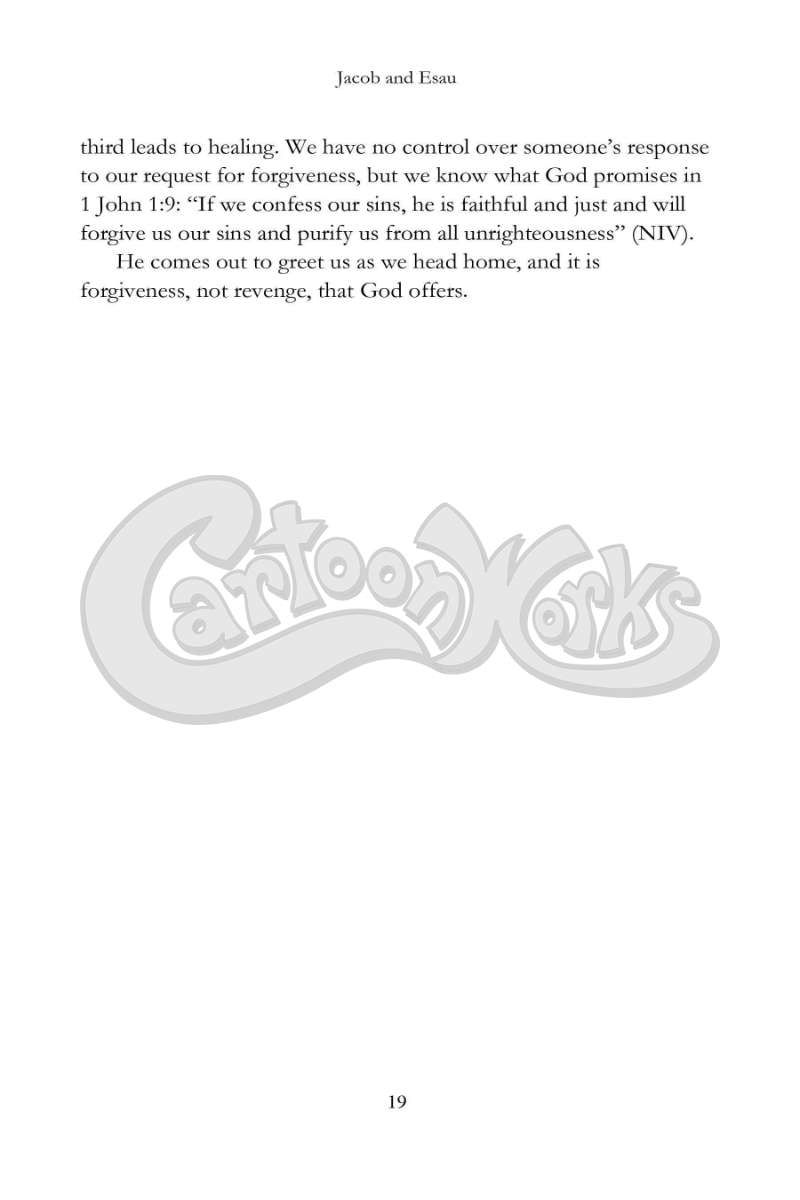 Jacob and Esau

third leads to healing. We have no control over someone's response to our request for forgiveness, but we know what God promises in 1 John 1:9: "If we confess our sins, he is faithful and just and will forgive us our sins and purify us from all unrighteousness" (NIV).

He comes out to greet us as we head home, and it is forgiveness, not revenge, that God offers.

CartoonWorks

19